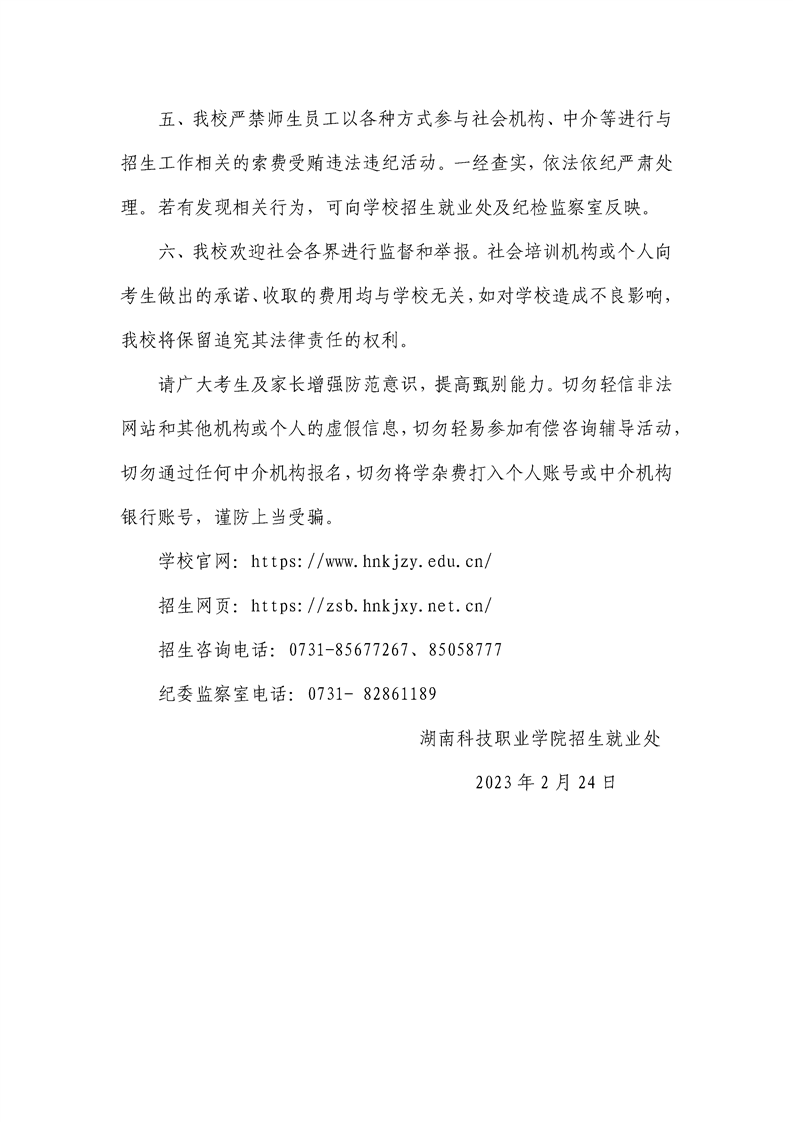 五、我校严禁师生员工以各种方式参与社会机构、中介等进行与招生工作相关的索费受贿违法违纪活动。一经查实，依法依纪严肃处理。若有发现相关行为，可向学校招生就业处及纪检监察室反映。

六、我校欢迎社会各界进行监督和举报。社会培训机构或个人向考生做出的承诺、收取的费用均与学校无关，如对学校造成不良影响，我校将保留追究其法律责任的权利。

请广大考生及家长增强防范意识，提高甄别能力。切勿轻信非法网站和其他机构或个人的虚假信息，切勿轻易参加有偿咨询辅导活动，切勿通过任何中介机构报名，切勿将学杂费打入个人账号或中介机构银行账号，谨防上当受骗。

学校官网：https://www.hnkjzy.edu.cn/

招生网页：https://zsb.hnkjxy.net.cn/

招生咨询电话：0731-85677267、85058777

纪委监察室电话：0731- 82861189

湖南科技职业学院招生就业处

2023年2月24日